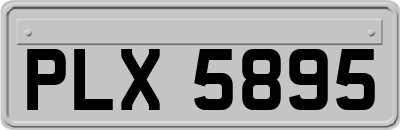 PLX 5895